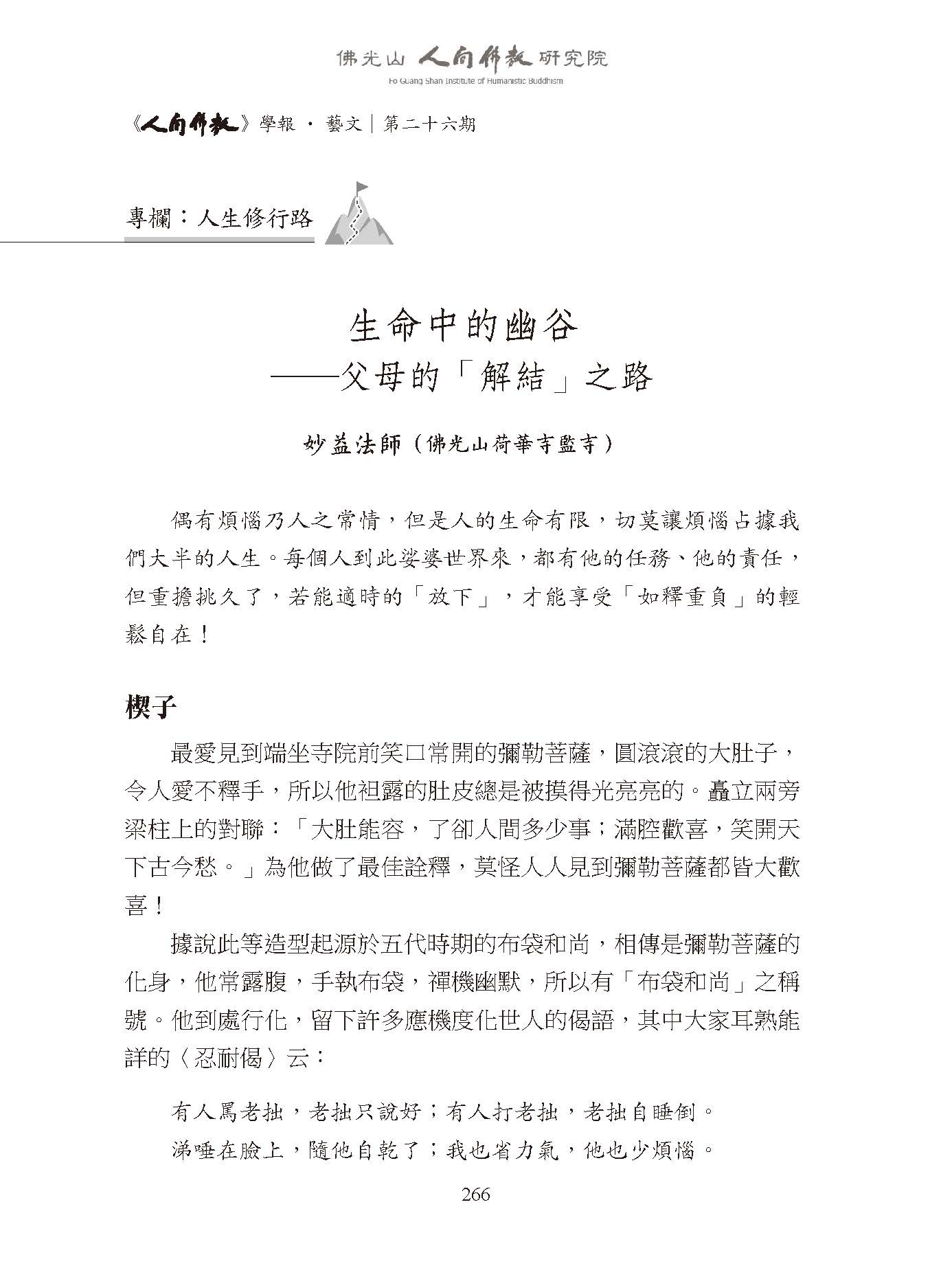 佛光山 人間佛教 研究院
Fo Guang Shan Institute of Humanistic Buddhism

《人間佛教》學報 · 藝文｜第二十六期

專欄：人生修行路

生命中的幽谷
——父母的「解結」之路

妙益法師（佛光山荷華寺監寺）

偶有煩惱乃人之常情，但是人的生命有限，切莫讓煩惱占據我們大半的人生。每個人到此娑婆世界來，都有他的任務、他的責任，但重擔挑久了，若能適時的「放下」，才能享受「如釋重負」的輕鬆自在！

楔子

最愛見到端坐寺院前笑口常開的彌勒菩薩，圓滾滾的大肚子，令人愛不釋手，所以他袒露的肚皮總是被摸得光亮亮的。矗立兩旁梁柱上的對聯：「大肚能容，了卻人間多少事；滿腔歡喜，笑開天下古今愁。」為他做了最佳詮釋，莫怪人人見到彌勒菩薩都皆大歡喜！

據說此等造型起源於五代時期的布袋和尚，相傳是彌勒菩薩的化身，他常露腹，手執布袋，禪機幽默，所以有「布袋和尚」之稱號。他到處行化，留下許多應機度化世人的偈語，其中大家耳熟能詳的〈忍耐偈〉云：

有人罵老拙，老拙只說好；有人打老拙，老拙自睡倒。
涕唾在臉上，隨他自乾了；我也省力氣，他也少煩惱。

266